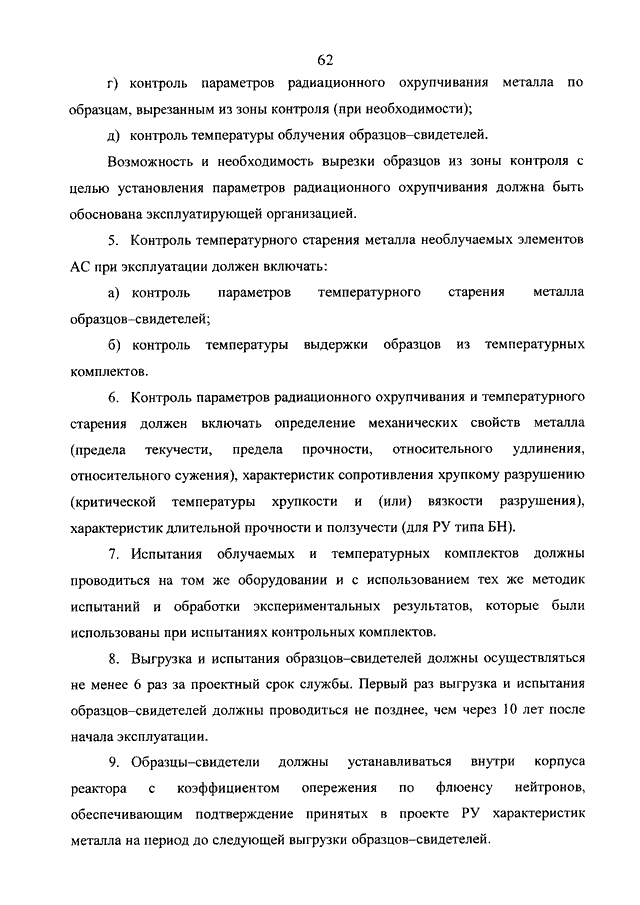 62

г) контроль параметров радиационного охрупчивания металла по образцам, вырезанным из зоны контроля (при необходимости);

д) контроль температуры облучения образцов–свидетелей.

Возможность и необходимость вырезки образцов из зоны контроля с целью установления параметров радиационного охрупчивания должна быть обоснована эксплуатирующей организацией.

5. Контроль температурного старения металла необлучаемых элементов АС при эксплуатации должен включать:

а) контроль параметров температурного старения металла образцов–свидетелей;

б) контроль температуры выдержки образцов из температурных комплектов.

6. Контроль параметров радиационного охрупчивания и температурного старения должен включать определение механических свойств металла (предела текучести, предела прочности, относительного удлинения, относительного сужения), характеристик сопротивления хрупкому разрушению (критической температуры хрупкости и (или) вязкости разрушения), характеристик длительной прочности и ползучести (для РУ типа БН).

7. Испытания облучаемых и температурных комплектов должны проводиться на том же оборудовании и с использованием тех же методик испытаний и обработки экспериментальных результатов, которые были использованы при испытаниях контрольных комплектов.

8. Выгрузка и испытания образцов–свидетелей должны осуществляться не менее 6 раз за проектный срок службы. Первый раз выгрузка и испытания образцов–свидетелей должны проводиться не позднее, чем через 10 лет после начала эксплуатации.

9. Образцы–свидетели должны устанавливаться внутри корпуса реактора с коэффициентом опережения по флюенсу нейтронов, обеспечивающим подтверждение принятых в проекте РУ характеристик металла на период до следующей выгрузки образцов–свидетелей.